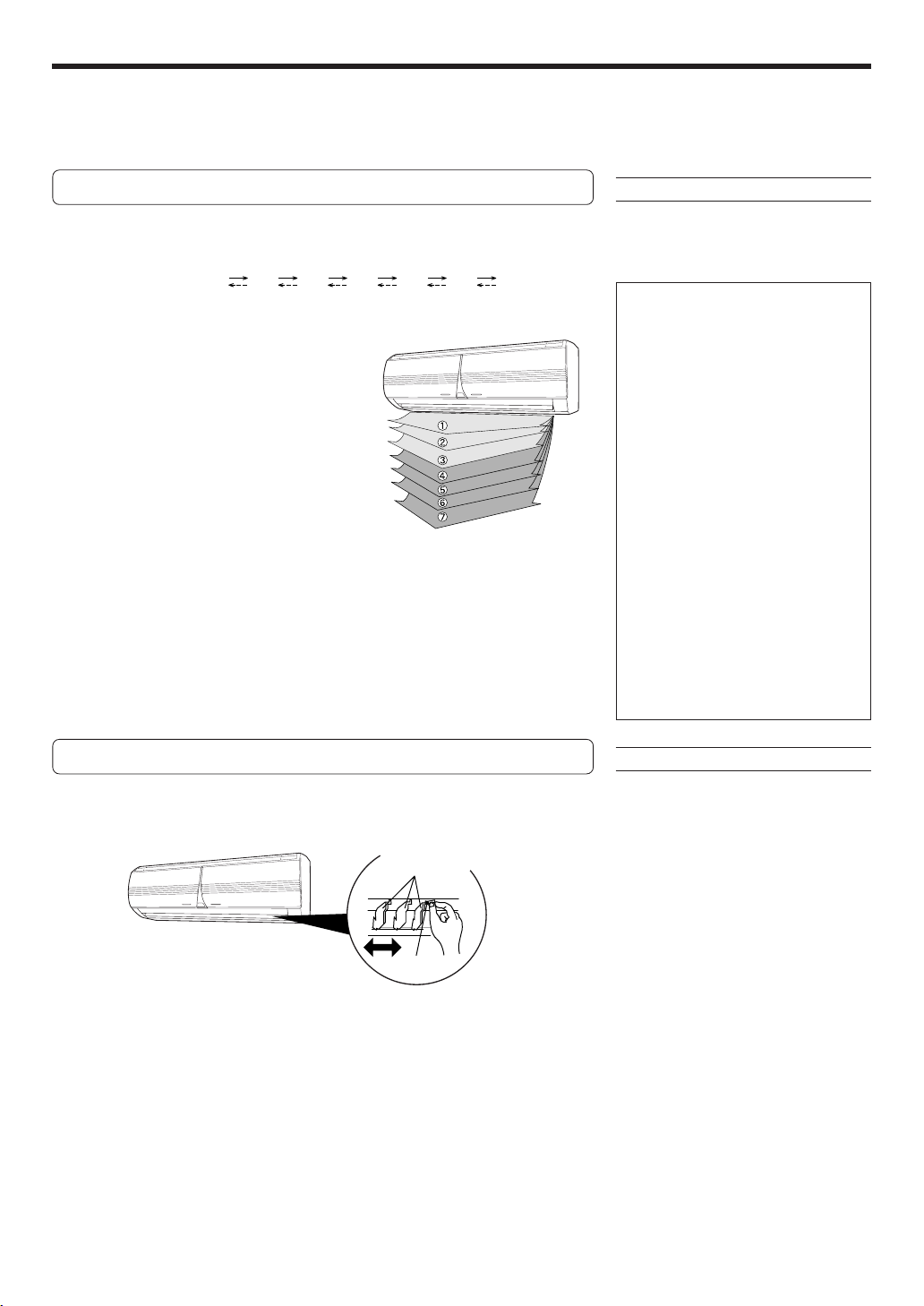 ①
②
③
④
⑤
⑥
⑦